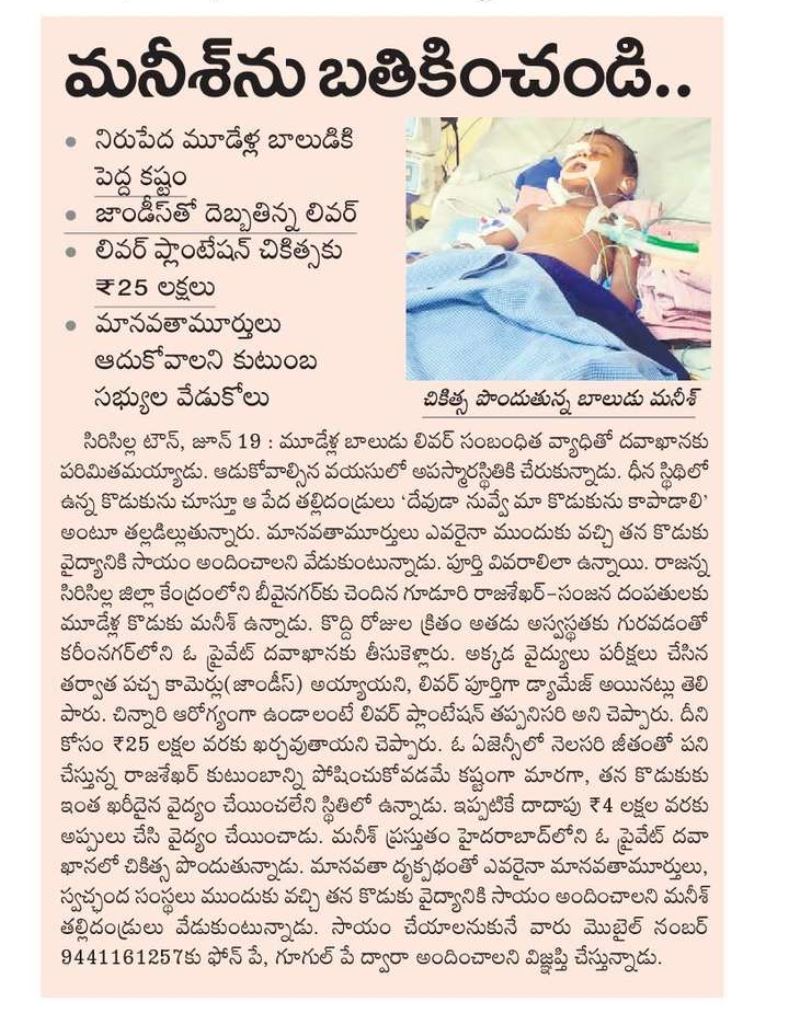 మనీశ్‌ను బతికించండి..

• నిరుపేద మూడేళ్ల బాలుడికి పెద్ద కష్టం
• జాండీస్‌తో దెబ్బతిన్న లివర్
• లివర్ ప్లాంటేషన్ చికిత్సకు ₹25 లక్షలు
• మానవతామూర్తులు ఆదుకోవాలని కుటుంబ సభ్యుల వేడుకోలు

చికిత్స పొందుతున్న బాలుడు మనీశ్

సిరిసిల్ల టౌన్, జూన్ 19 : మూడేళ్ల బాలుడు లివర్ సంబంధిత వ్యాధితో దవాఖానకు పరిమితమయ్యాడు. ఆడుకోవాల్సిన వయసులో అపస్మారస్థితికి చేరుకున్నాడు. దీన స్థితిలో ఉన్న కొడుకును చూస్తూ ఆ పేద తల్లిదండ్రులు 'దేవుడా నువ్వే మా కొడుకును కాపాడాలి' అంటూ తల్లడిల్లుతున్నారు. మానవతామూర్తులు ఎవరైనా ముందుకు వచ్చి తన కొడుకు వైద్యానికి సాయం అందించాలని వేడుకుంటున్నాడు. పూర్తి వివరాలిలా ఉన్నాయి. రాజన్న సిరిసిల్ల జిల్లా కేంద్రంలోని బీవైనగర్‌కు చెందిన గూడూరి రాజశేఖర్-సంజన దంపతులకు మూడేళ్ల కొడుకు మనీశ్ ఉన్నాడు. కొద్ది రోజుల క్రితం అతడు అస్వస్థతకు గురవడంతో కరీంనగర్‌లోని ఓ ప్రైవేట్ దవాఖానకు తీసుకెళ్లారు. అక్కడ వైద్యులు పరీక్షలు చేసిన తర్వాత పచ్చ కామెర్లు(జాండీస్) అయ్యాయని, లివర్ పూర్తిగా డ్యామేజ్ అయినట్లు తెలిపారు. చిన్నారి ఆరోగ్యంగా ఉండాలంటే లివర్ ప్లాంటేషన్ తప్పనిసరి అని చెప్పారు. దీని కోసం ₹25 లక్షల వరకు ఖర్చవుతాయని చెప్పారు. ఓ ఏజెన్సీలో నెలసరి జీతంతో పని చేస్తున్న రాజశేఖర్ కుటుంబాన్ని పోషించుకోవడమే కష్టంగా మారగా, తన కొడుకుకు ఇంత ఖరీదైన వైద్యం చేయించలేని స్థితిలో ఉన్నాడు. ఇప్పటికే దాదాపు ₹4 లక్షల వరకు అప్పులు చేసి వైద్యం చేయించాడు. మనీశ్ ప్రస్తుతం హైదరాబాద్‌లోని ఓ ప్రైవేట్ దవాఖానలో చికిత్స పొందుతున్నాడు. మానవతా దృక్పథంతో ఎవరైనా మానవతామూర్తులు, స్వచ్ఛంద సంస్థలు ముందుకు వచ్చి తన కొడుకు వైద్యానికి సాయం అందించాలని మనీశ్ తల్లిదండ్రులు వేడుకుంటున్నాడు. సాయం చేయాలనుకునే వారు మొబైల్ నంబర్ 9441161257కు ఫోన్ పే, గూగుల్ పే ద్వారా అందించాలని విజ్ఞప్తి చేస్తున్నాడు.